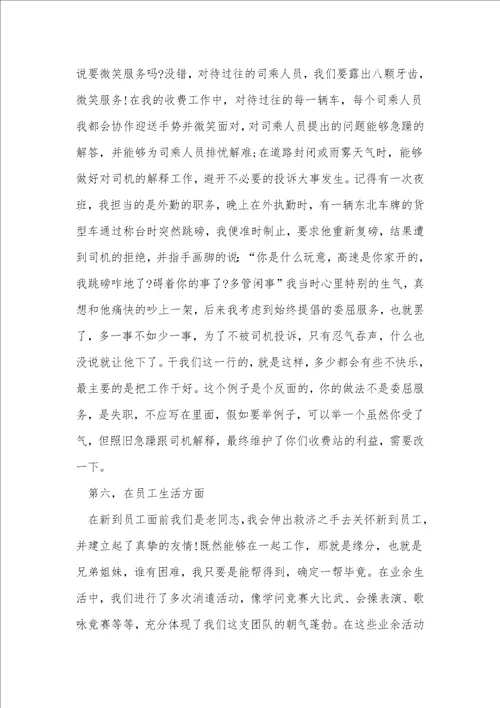 说要微笑服务吗?没错，对待过往的司乘人员，我们要露出八颗牙齿，微笑服务!在我的收费工作中，对待过往的每一辆车，每个司乘人员我都会协作迎送手势并微笑面对，对司乘人员提出的问题能够急躁的解答，并能够为司乘人员排忧解难;在道路封闭或雨雾天气时，能够做好对司机的解释工作，避开不必要的投诉大事发生。记得有一次夜班，我担当的是外勤的职务，晚上在外执勤时，有一辆东北车牌的货型车通过称台时突然跳磅，我便准时制止，要求他重新复磅，结果遭到司机的拒绝，并指手画脚的说：“你是什么玩意，高速是你家开的，我跳磅咋地了?碍着你的事了?多管闲事”我当时心里特别的生气，真想和他痛快的吵上一架，后来我考虑到始终提倡的委屈服务，也就罢了，多一事不如少一事，为了不被司机投诉，只有忍气吞声，什么也没说就让他下了。干我们这一行的，就是这样，多少都会有些不快乐，最主要的是把工作干好。这个例子是个反面的，你的做法不是委屈服务，是失职，不应写在里面，假如要举例子，可以举一个虽然你受了气，但照旧急躁跟司机解释，最终维护了你们收费站的利益，需要改一下。

第六，在员工生活方面

在新到员工面前我们是老同志,我会伸出救济之手去关怀新到员工,并建立起了真挚的友情!既然能够在一起工作，那就是缘分，也就是兄弟姐妹，谁有困难，我只要是能帮得到，确定一帮毕竟。在业余生活中，我们进行了多次消遣活动，像学问竞赛大比武、会操表演、歌咏竞赛等等，充分体现了我们这支团队的朝气蓬勃。在这些业余活动